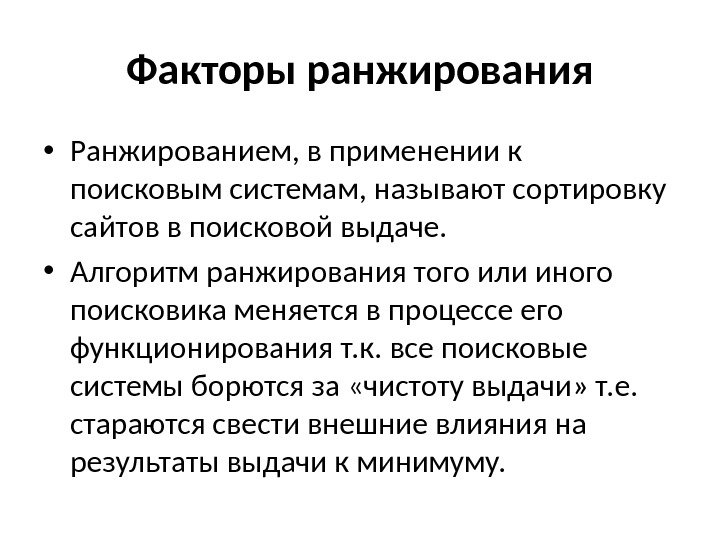 Факторы ранжирования

• Ранжированием, в применении к поисковым системам, называют сортировку сайтов в поисковой выдаче.

• Алгоритм ранжирования того или иного поисковика меняется в процессе его функционирования т.к. все поисковые системы борются за «чистоту выдачи» т.е. стараются свести внешние влияния на результаты выдачи к минимуму.